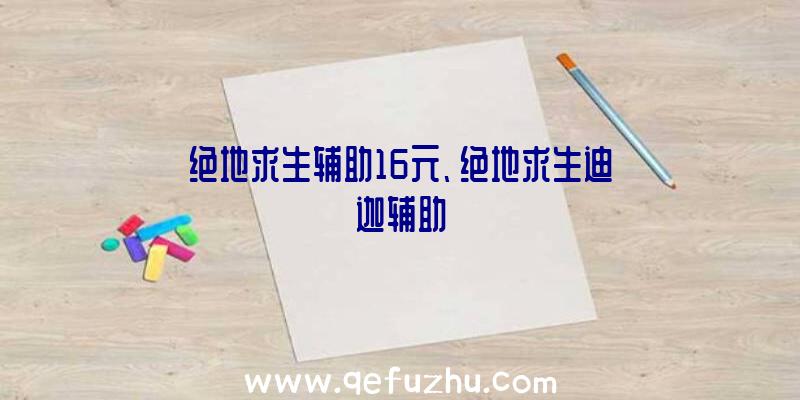 绝地求生辅助16元、绝地求生迪迦辅助

www.qefuzhu.com